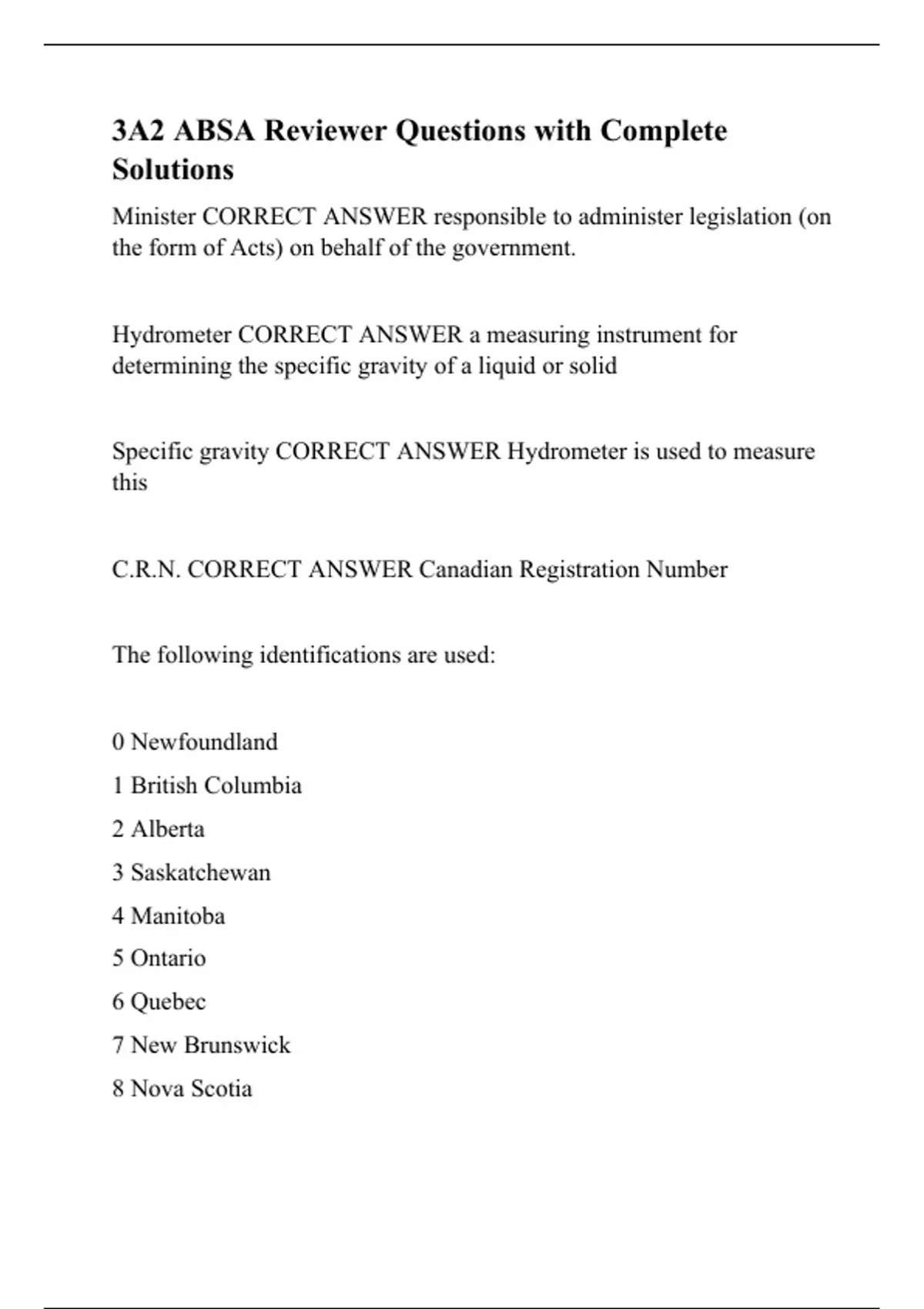 3A2 ABSA Reviewer Questions with Complete Solutions

Minister CORRECT ANSWER responsible to administer legislation (on the form of Acts) on behalf of the government.

Hydrometer CORRECT ANSWER a measuring instrument for determining the specific gravity of a liquid or solid

Specific gravity CORRECT ANSWER Hydrometer is used to measure this

C.R.N. CORRECT ANSWER Canadian Registration Number

The following identifications are used:

0 Newfoundland

1 British Columbia

2 Alberta

3 Saskatchewan

4 Manitoba

5 Ontario

6 Quebec

7 New Brunswick

8 Nova Scotia